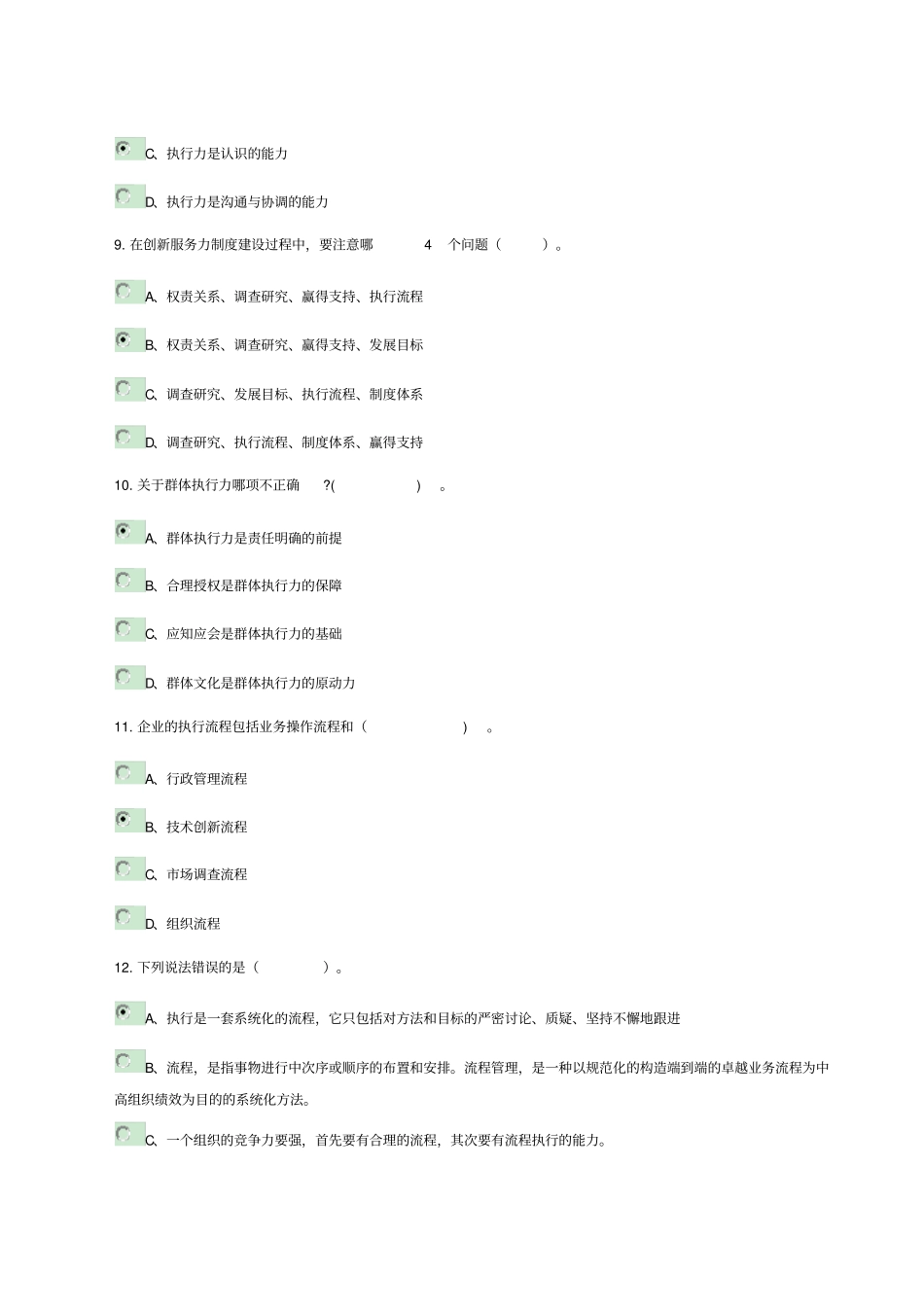 C、执行力是认识的能力

D、执行力是沟通与协调的能力

9. 在创新服务力制度建设过程中，要注意哪 4 个问题（ ）。

A、权责关系、调查研究、赢得支持、执行流程

B、权责关系、调查研究、赢得支持、发展目标

C、调查研究、发展目标、执行流程、制度体系

D、调查研究、执行流程、制度体系、赢得支持

10. 关于群体执行力哪项不正确 ?( ) 。

A、群体执行力是责任明确的前提

B、合理授权是群体执行力的保障

C、应知应会是群体执行力的基础

D、群体文化是群体执行力的原动力

11. 企业的执行流程包括业务操作流程和（ ） 。

A、行政管理流程

B、技术创新流程

C、市场调查流程

D、组织流程

12. 下列说法错误的是（ ）。

A、执行是一套系统化的流程，它只包括对方法和目标的严密讨论、质疑、坚持不懈地跟进

B、流程，是指事物进行中次序或顺序的布置和安排。流程管理，是一种以规范化的构造端到端的卓越业务流程为中高组织绩效为目的的系统化方法。

C、一个组织的竞争力要强，首先要有合理的流程，其次要有流程执行的能力。